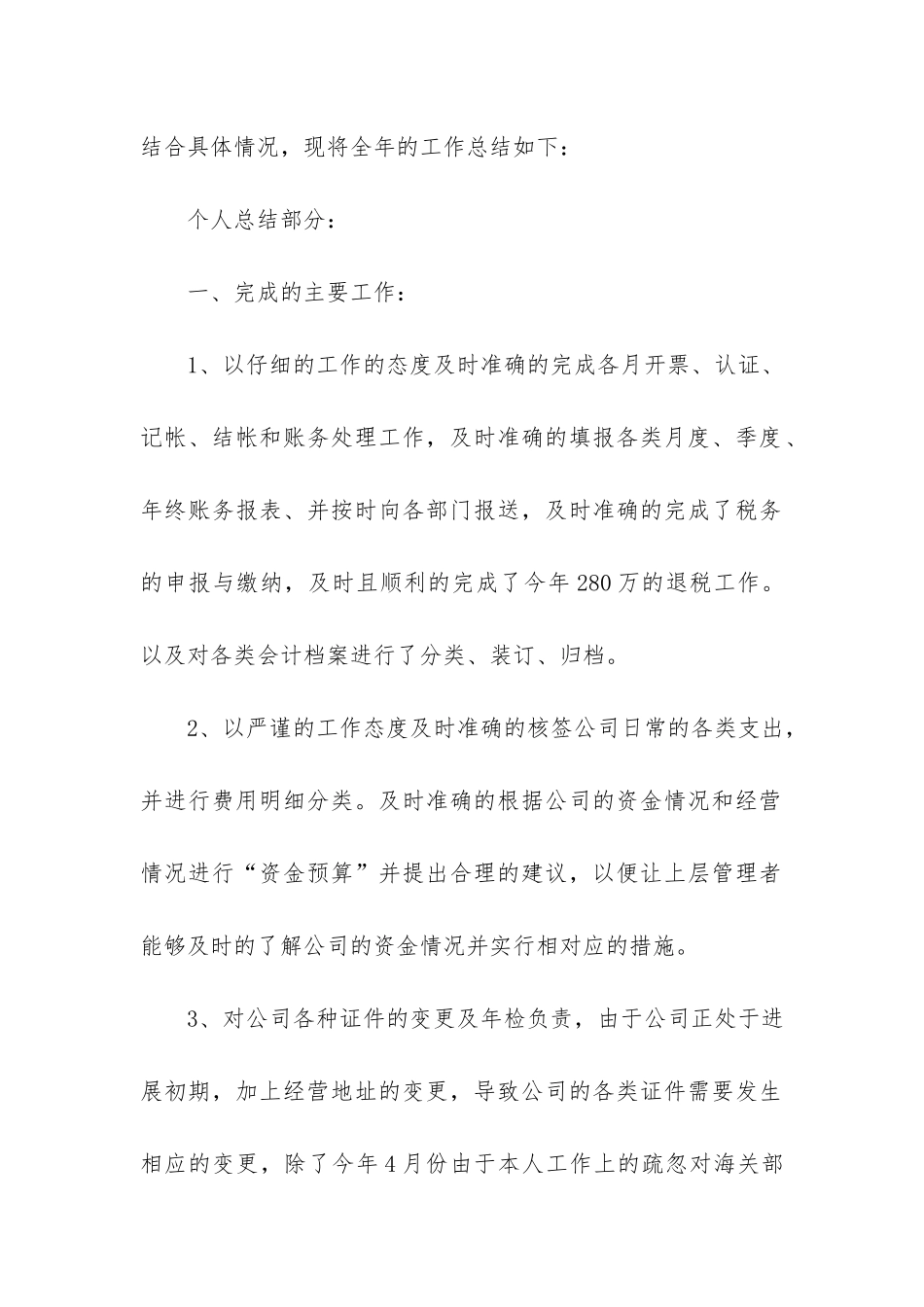 结合具体情况，现将全年的工作总结如下：

个人总结部分：

一、完成的主要工作：

1、以仔细的工作的态度及时准确的完成各月开票、认证、记帐、结帐和账务处理工作，及时准确的填报各类月度、季度、年终账务报表、并按时向各部门报送，及时准确的完成了税务的申报与缴纳，及时且顺利的完成了今年280万的退税工作。以及对各类会计档案进行了分类、装订、归档。

2、以严谨的工作态度及时准确的核签公司日常的各类支出，并进行费用明细分类。及时准确的根据公司的资金情况和经营情况进行“资金预算”并提出合理的建议，以便让上层管理者能够及时的了解公司的资金情况并实行相对应的措施。

3、对公司各种证件的变更及年检负责，由于公司正处于进展初期，加上经营地址的变更，导致公司的各类证件需要发生相应的变更，除了今年4月份由于本人工作上的疏忽对海关部